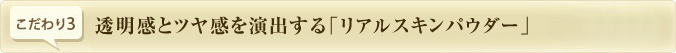 こだわり3

透明感とツヤ感を演出する「リアルスキンパウダー」